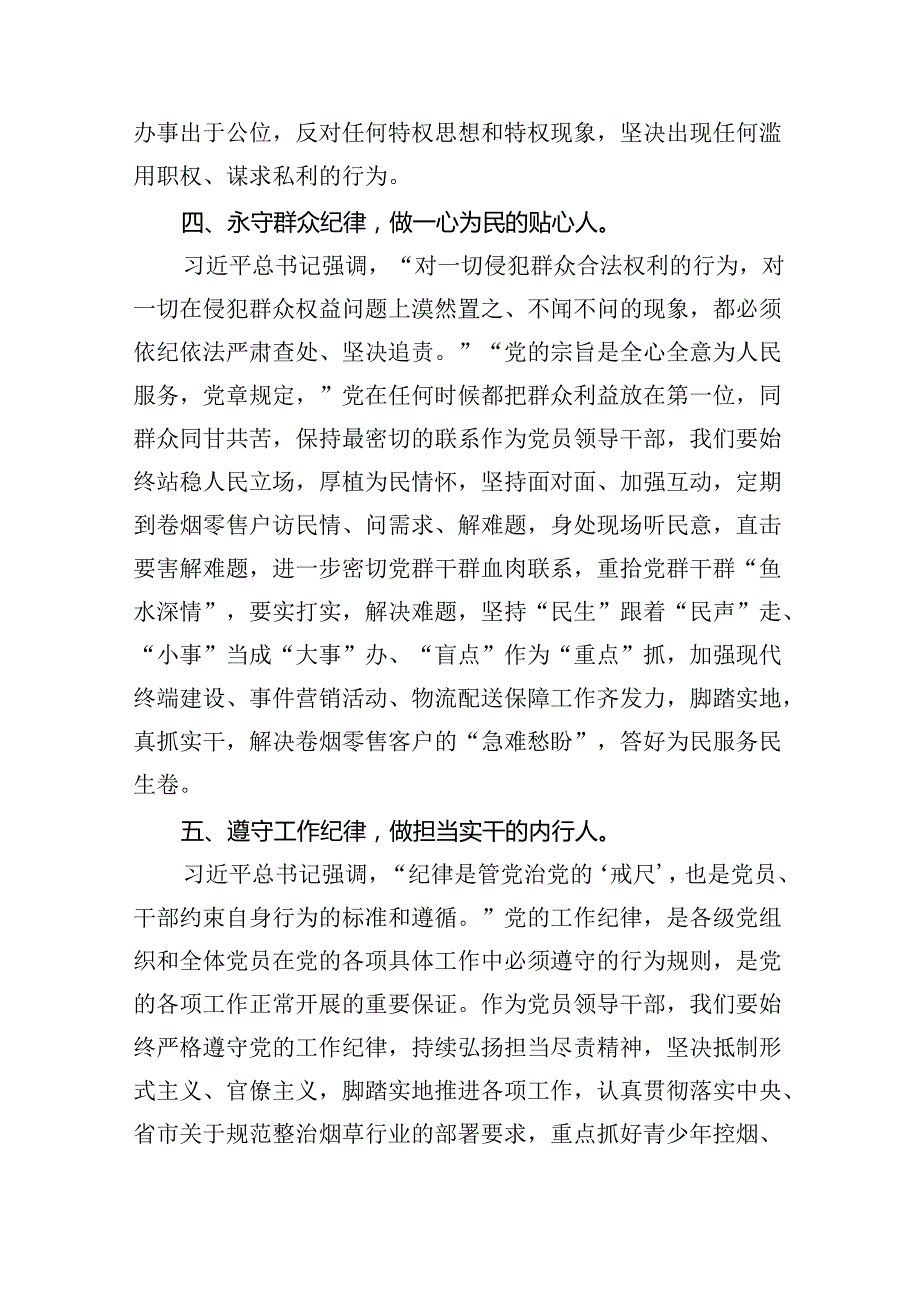 办事出于公位，反对任何特权思想和特权现象，坚决出现任何滥用职权、谋求私利的行为。

四、永守群众纪律，做一心为民的贴心人。

习近平总书记强调，“对一切侵犯群众合法权利的行为，对一切在侵犯群众权益问题上漠然置之、不闻不问的现象，都必须依纪依法严肃查处、坚决追责。”“党的宗旨是全心全意为人民服务，党章规定，”党在任何时候都把群众利益放在第一位，同群众同甘共苦，保持最密切的联系作为党员领导干部，我们要始终站稳人民立场，厚植为民情怀，坚持面对面、加强互动，定期到卷烟零售户访民情、问需求、解难题，身处现场听民意，直击要害解难题，进一步密切党群干群血肉联系，重拾党群干群“鱼水深情”，要实打实，解决难题，坚持“民生”跟着“民声”走、“小事”当成“大事”办、“盲点”作为“重点”抓，加强现代终端建设、事件营销活动、物流配送保障工作齐发力，脚踏实地，真抓实干，解决卷烟零售客户的“急难愁盼”，答好为民服务民生卷。

五、遵守工作纪律，做担当实干的内行人。

习近平总书记强调，“纪律是管党治党的‘戒尺’，也是党员、干部约束自身行为的标准和遵循。”党的工作纪律，是各级党组织和全体党员在党的各项具体工作中必须遵守的行为规则，是党的各项工作正常开展的重要保证。作为党员领导干部，我们要始终严格遵守党的工作纪律，持续弘扬担当尽责精神，坚决抵制形式主义、官僚主义，脚踏实地推进各项工作，认真贯彻落实中央、省市关于规范整治烟草行业的部署要求，重点抓好青少年控烟、